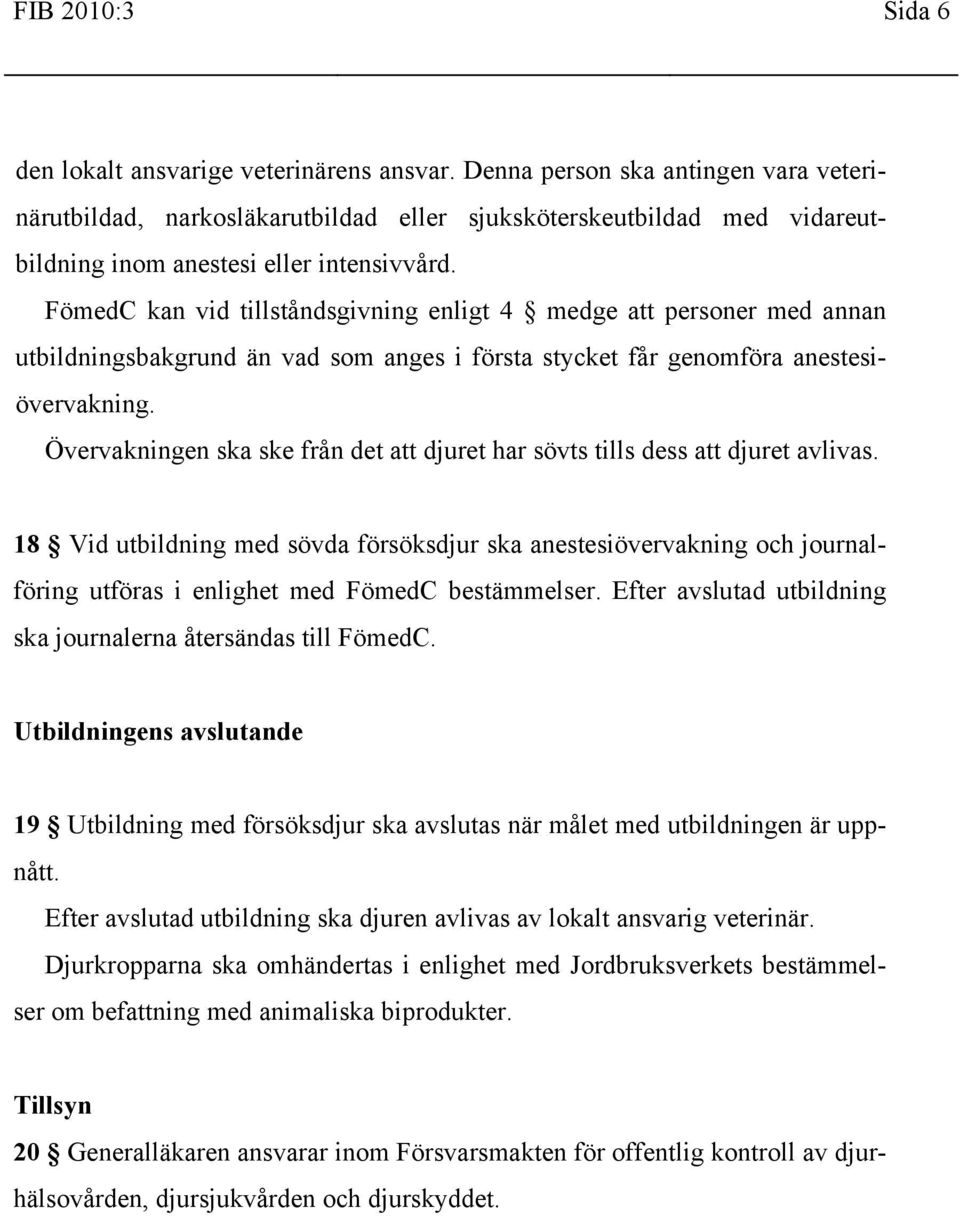 FIB 2010:3 Sida 6

den lokalt ansvarige veterinärens ansvar. Denna person ska antingen vara veterinärutbildad, narkosläkarutbildad eller sjuksköterskeutbildad med vidareutbildning inom anestesi eller intensivvård.

FömedC kan vid tillståndsgivning enligt 4 § medge att personer med annan utbildningsbakgrund än vad som anges i första stycket får genomföra anestesiövervakning.

Övervakningen ska ske från det att djuret har sövts tills dess att djuret avlivas.

18 § Vid utbildning med sövda försöksdjur ska anestesiövervakning och journalföring utföras i enlighet med FömedC bestämmelser. Efter avslutad utbildning ska journalerna återsändas till FömedC.

Utbildningens avslutande

19 § Utbildning med försöksdjur ska avslutas när målet med utbildningen är uppnått.

Efter avslutad utbildning ska djuren avlivas av lokalt ansvarig veterinär.

Djurkropparna ska omhändertas i enlighet med Jordbruksverkets bestämmelser om befattning med animaliska biprodukter.

Tillsyn

20 § Generalläkaren ansvarar inom Försvarsmakten för offentlig kontroll av djurhälsovården, djursjukvården och djurskyddet.